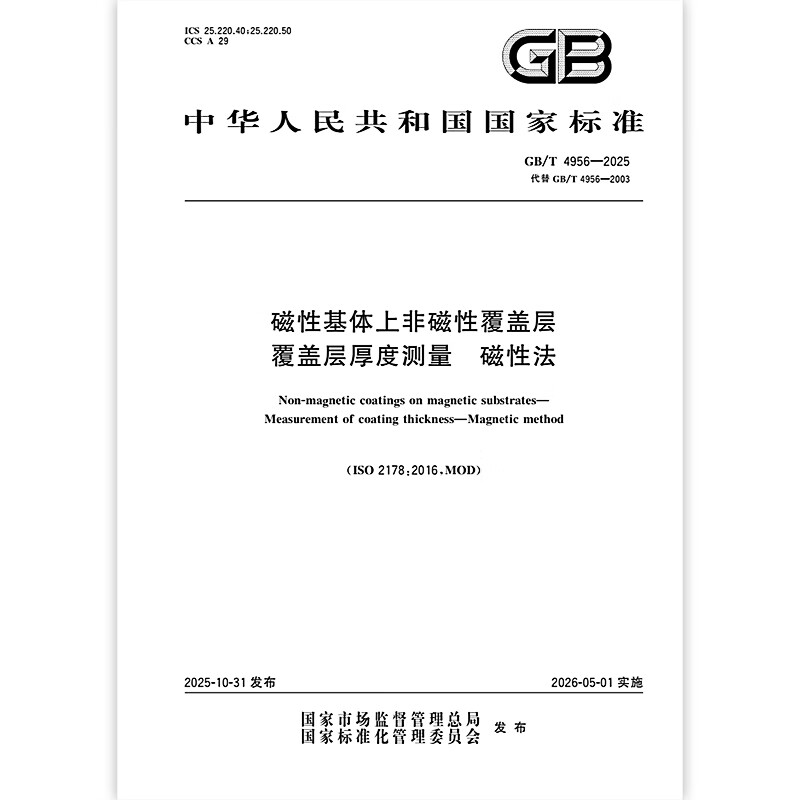 ICS 25.220.40;25.220.50
CCS A 29

GB

中华人民共和国国家标准

GB/T 4956—2025
代替 GB/T 4956—2003

磁性基体上非磁性覆盖层
覆盖层厚度测量 磁性法

Non-magnetic coatings on magnetic substrates—
Measurement of coating thickness—Magnetic method

(ISO 2178:2016,MOD)

2025-10-31 发布

2026-05-01 实施

国家市场监督管理总局
国家标准化管理委员会 发布